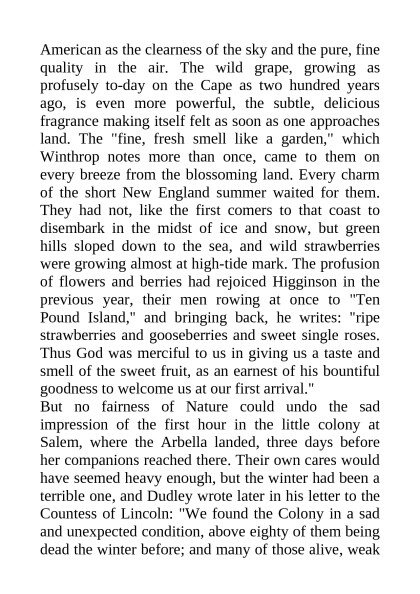 American as the clearness of the sky and the pure, fine quality in the air. The wild grape, growing as profusely to-day on the Cape as two hundred years ago, is even more powerful, the subtle, delicious fragrance making itself felt as soon as one approaches land. The "fine, fresh smell like a garden," which Winthrop notes more than once, came to them on every breeze from the blossoming land. Every charm of the short New England summer waited for them. They had not, like the first comers to that coast to disembark in the midst of ice and snow, but green hills sloped down to the sea, and wild strawberries were growing almost at high-tide mark. The profusion of flowers and berries had rejoiced Higginson in the previous year, their men rowing at once to "Ten Pound Island," and bringing back, he writes: "ripe strawberries and gooseberries and sweet single roses. Thus God was merciful to us in giving us a taste and smell of the sweet fruit, as an earnest of his bountiful goodness to welcome us at our first arrival."
But no fairness of Nature could undo the sad impression of the first hour in the little colony at Salem, where the Arbella landed, three days before her companions reached there. Their own cares would have seemed heavy enough, but the winter had been a terrible one, and Dudley wrote later in his letter to the Countess of Lincoln: "We found the Colony in a sad and unexpected condition, above eighty of them being dead the winter before; and many of those alive, weak